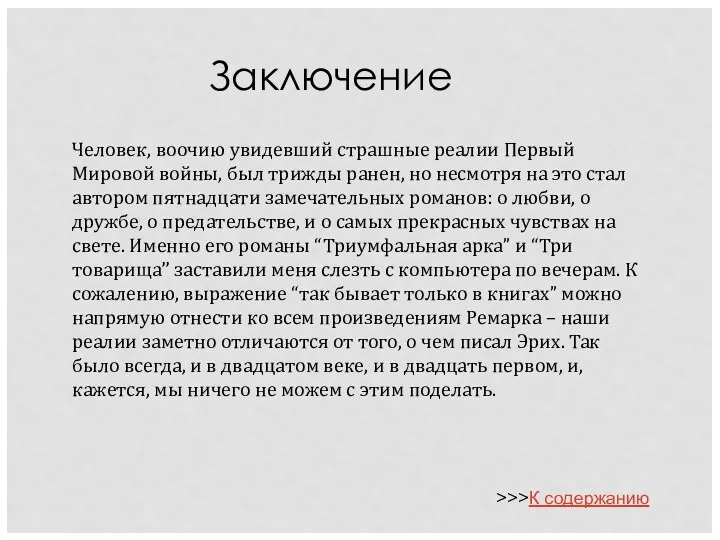 Заключение

Человек, воочию увидевший страшные реалии Первый Мировой войны, был трижды ранен, но несмотря на это стал автором пятнадцати замечательных романов: о любви, о дружбе, о предательстве, и о самых прекрасных чувствах на свете. Именно его романы “Триумфальная арка” и “Три товарища” заставили меня слезть с компьютера по вечерам. К сожалению, выражение “так бывает только в книгах” можно напрямую отнести ко всем произведениям Ремарка – наши реалии заметно отличаются от того, о чем писал Эрих. Так было всегда, и в двадцатом веке, и в двадцать первом, и, кажется, мы ничего не можем с этим поделать.

>>>К содержанию